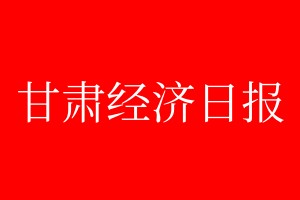 甘肃经济日报